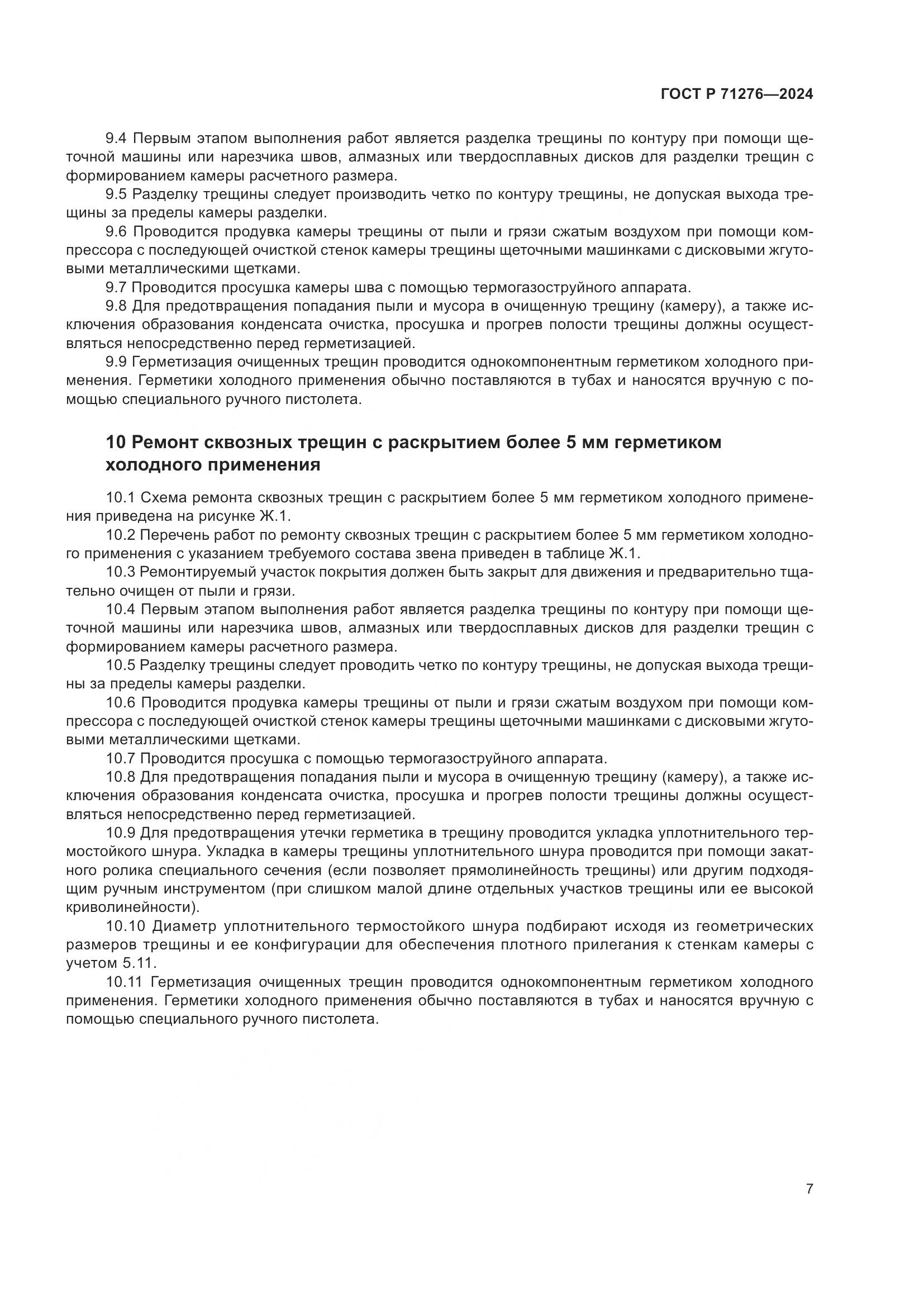 ГОСТ Р 71276—2024

9.4 Первым этапом выполнения работ является разделка трещины по контуру при помощи щеточной машины или нарезчика швов, алмазных или твердосплавных дисков для разделки трещин с формированием камеры расчетного размера.

9.5 Разделку трещины следует производить четко по контуру трещины, не допуская выхода трещины за пределы камеры разделки.

9.6 Проводится продувка камеры трещины от пыли и грязи сжатым воздухом при помощи компрессора с последующей очисткой стенок камеры трещины щеточными машинками с дисковыми жгутовыми металлическими щетками.

9.7 Проводится просушка камеры шва с помощью термогазоструйного аппарата.

9.8 Для предотвращения попадания пыли и мусора в очищенную трещину (камеру), а также исключения образования конденсата очистка, просушка и прогрев полости трещины должны осуществляться непосредственно перед герметизацией.

9.9 Герметизация очищенных трещин проводится однокомпонентным герметиком холодного применения. Герметики холодного применения обычно поставляются в тубах и наносятся вручную с помощью специального ручного пистолета.

10 Ремонт сквозных трещин с раскрытием более 5 мм герметиком холодного применения

10.1 Схема ремонта сквозных трещин с раскрытием более 5 мм герметиком холодного применения приведена на рисунке Ж.1.

10.2 Перечень работ по ремонту сквозных трещин с раскрытием более 5 мм герметиком холодного применения с указанием требуемого состава звена приведен в таблице Ж.1.

10.3 Ремонтируемый участок покрытия должен быть закрыт для движения и предварительно тщательно очищен от пыли и грязи.

10.4 Первым этапом выполнения работ является разделка трещины по контуру при помощи щеточной машины или нарезчика швов, алмазных или твердосплавных дисков для разделки трещин с формированием камеры расчетного размера.

10.5 Разделку трещины следует проводить четко по контуру трещины, не допуская выхода трещины за пределы камеры разделки.

10.6 Проводится продувка камеры трещины от пыли и грязи сжатым воздухом при помощи компрессора с последующей очисткой стенок камеры трещины щеточными машинками с дисковыми жгутовыми металлическими щетками.

10.7 Проводится просушка с помощью термогазоструйного аппарата.

10.8 Для предотвращения попадания пыли и мусора в очищенную трещину (камеру), а также исключения образования конденсата очистка, просушка и прогрев полости трещины должны осуществляться непосредственно перед герметизацией.

10.9 Для предотвращения утечки герметика в трещину проводится укладка уплотнительного термостойкого шнура. Укладка в камеры трещины уплотнительного шнура проводится при помощи закатного ролика специального сечения (если позволяет прямолинейность трещины) или другим подходящим ручным инструментом (при слишком малой длине отдельных участков трещины или ее высокой криволинейности).

10.10 Диаметр уплотнительного термостойкого шнура подбирают исходя из геометрических размеров трещины и ее конфигурации для обеспечения плотного прилегания к стенкам камеры с учетом 5.11.

10.11 Герметизация очищенных трещин проводится однокомпонентным герметиком холодного применения. Герметики холодного применения обычно поставляются в тубах и наносятся вручную с помощью специального ручного пистолета.

7